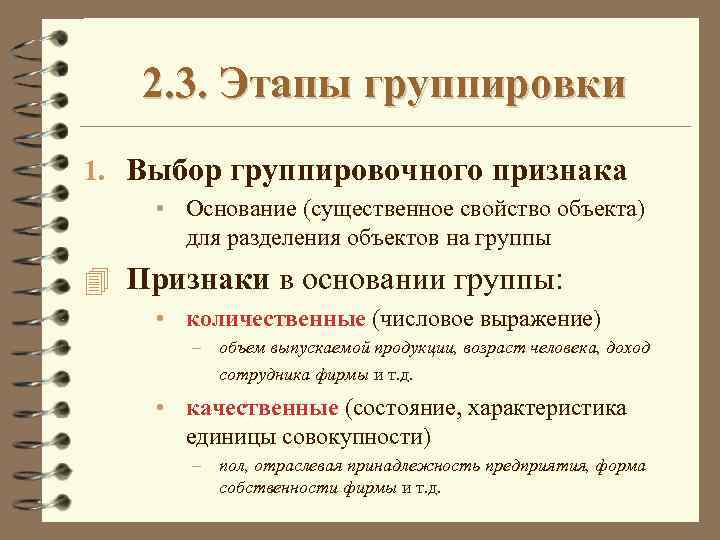 2.3. Этапы группировки

1. Выбор группировочного признака

▪ Основание (существенное свойство объекта) для разделения объектов на группы

Признаки в основании группы:

• количественные (числовое выражение)

– объем выпускаемой продукции, возраст человека, доход сотрудника фирмы и т.д.

• качественные (состояние, характеристика единицы совокупности)

– пол, отраслевая принадлежность предприятия, форма собственности фирмы и т.д.